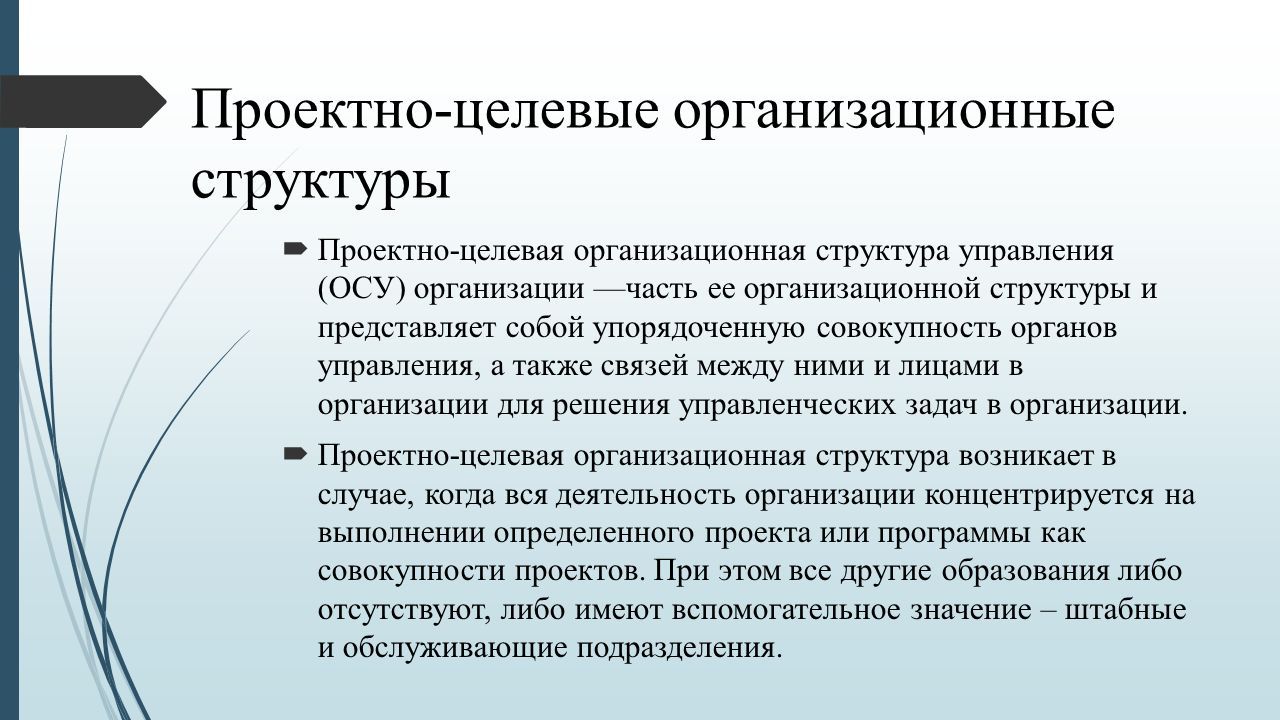 Проектно-целевые организационные структуры

Проектно-целевая организационная структура управления (ОСУ) организации —часть ее организационной структуры и представляет собой упорядоченную совокупность органов управления, а также связей между ними и лицами в организации для решения управленческих задач в организации.

Проектно-целевая организационная структура возникает в случае, когда вся деятельность организации концентрируется на выполнении определенного проекта или программы как совокупности проектов. При этом все другие образования либо отсутствуют, либо имеют вспомогательное значение – штабные и обслуживающие подразделения.